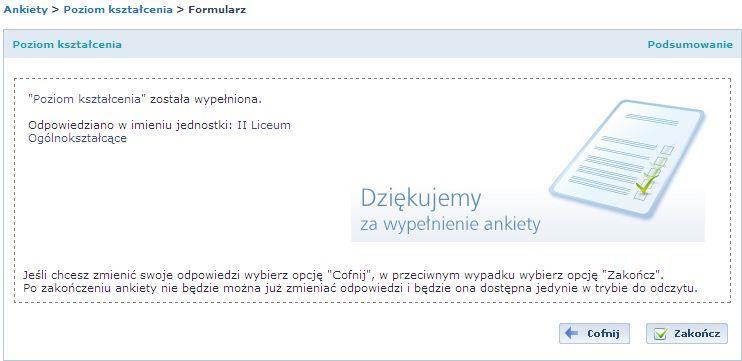 Ankiety > Poziom kształcenia > Formularz

Poziom kształcenia

Podsumowanie

"Poziom kształcenia" została wypełniona.

Odpowiedziano w imieniu jednostki: II Liceum Ogólnokształcące

Dziękujemy
za wypełnienie ankiety

Jeśli chcesz zmienić swoje odpowiedzi wybierz opcję "Cofnij", w przeciwnym wypadku wybierz opcję "Zakończ".
Po zakończeniu ankiety nie będzie można już zmieniać odpowiedzi i będzie ona dostępna jedynie w trybie do odczytu.

Cofnij

Zakończ